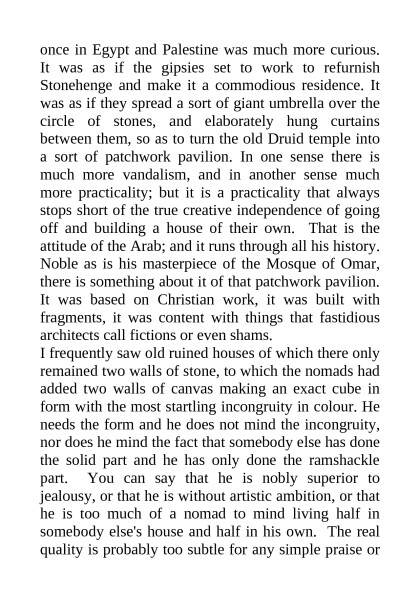 once in Egypt and Palestine was much more curious. It was as if the gipsies set to work to refurnish Stonehenge and make it a commodious residence. It was as if they spread a sort of giant umbrella over the circle of stones, and elaborately hung curtains between them, so as to turn the old Druid temple into a sort of patchwork pavilion. In one sense there is much more vandalism, and in another sense much more practicality; but it is a practicality that always stops short of the true creative independence of going off and building a house of their own. That is the attitude of the Arab; and it runs through all his history. Noble as is his masterpiece of the Mosque of Omar, there is something about it of that patchwork pavilion. It was based on Christian work, it was built with fragments, it was content with things that fastidious architects call fictions or even shams.

I frequently saw old ruined houses of which there only remained two walls of stone, to which the nomads had added two walls of canvas making an exact cube in form with the most startling incongruity in colour. He needs the form and he does not mind the incongruity, nor does he mind the fact that somebody else has done the solid part and he has only done the ramshackle part. You can say that he is nobly superior to jealousy, or that he is without artistic ambition, or that he is too much of a nomad to mind living half in somebody else's house and half in his own. The real quality is probably too subtle for any simple praise or